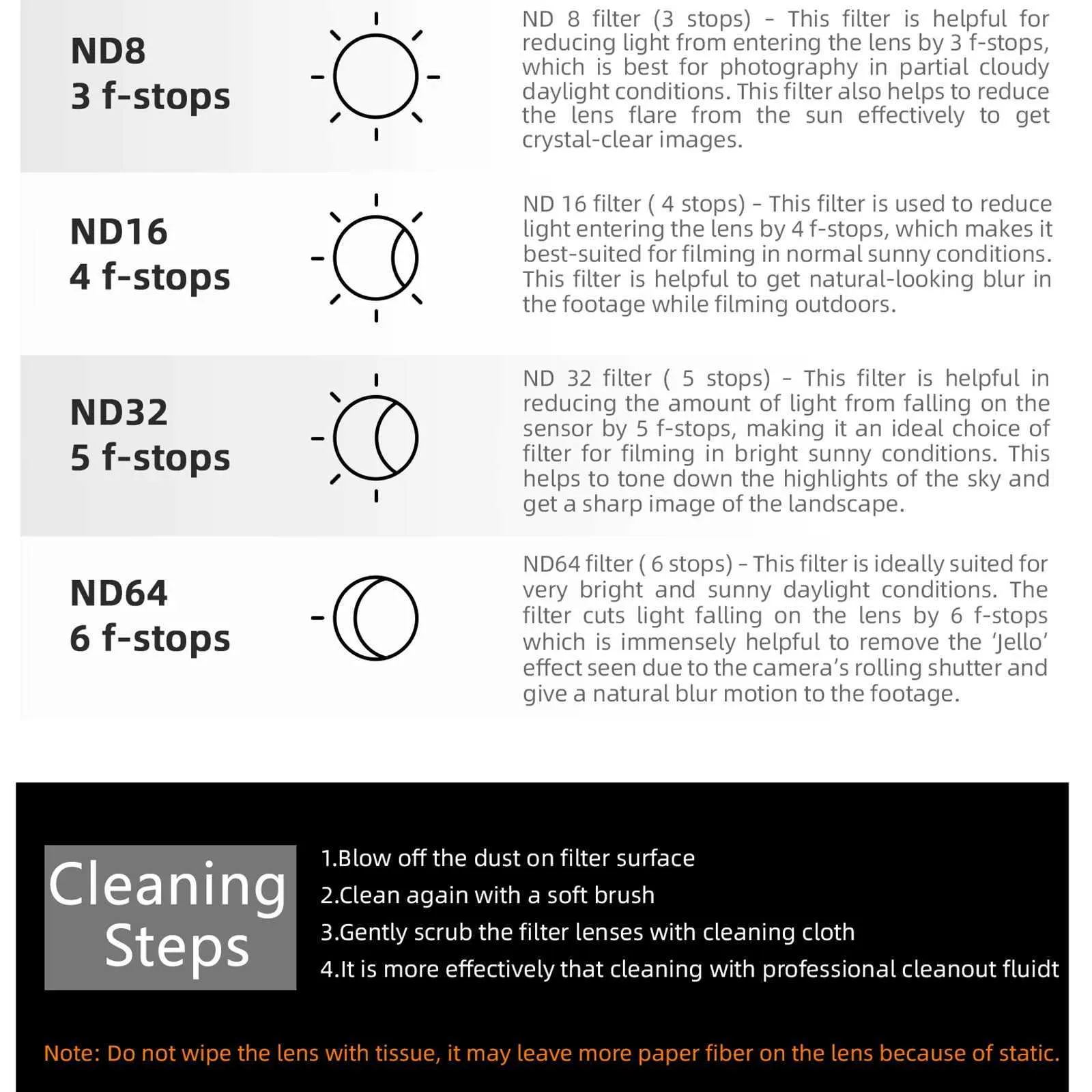 ND8
3 f-stops

ND 8 filter (3 stops) - This filter is helpful for reducing light from entering the lens by 3 f-stops, which is best for photography in partial cloudy daylight conditions. This filter also helps to reduce the lens flare from the sun effectively to get crystal-clear images.

ND16
4 f-stops

ND 16 filter ( 4 stops) - This filter is used to reduce light entering the lens by 4 f-stops, which makes it best-suited for filming in normal sunny conditions. This filter is helpful to get natural-looking blur in the footage while filming outdoors.

ND32
5 f-stops

ND 32 filter ( 5 stops) - This filter is helpful in reducing the amount of light from falling on the sensor by 5 f-stops, making it an ideal choice of filter for filming in bright sunny conditions. This helps to tone down the highlights of the sky and get a sharp image of the landscape.

ND64
6 f-stops

ND64 filter ( 6 stops) - This filter is ideally suited for very bright and sunny daylight conditions. The filter cuts light falling on the lens by 6 f-stops which is immensely helpful to remove the 'Jello' effect seen due to the camera's rolling shutter and give a natural blur motion to the footage.

Cleaning Steps

1.Blow off the dust on filter surface
2.Clean again with a soft brush
3.Gently scrub the filter lenses with cleaning cloth
4.It is more effectively that cleaning with professional cleanout fluidt

Note: Do not wipe the lens with tissue, it may leave more paper fiber on the lens because of static.